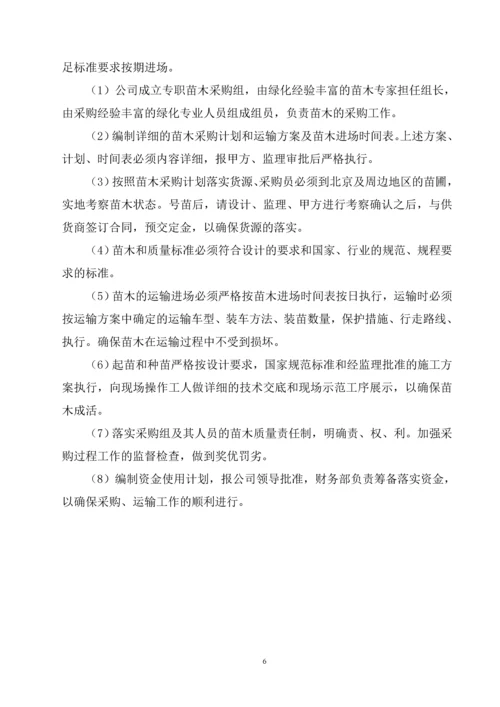 足标准要求按期进场。

（1）公司成立专职苗木采购组，由绿化经验丰富的苗木专家担任组长，由采购经验丰富的绿化专业人员组成组员，负责苗木的采购工作。

（2）编制详细的苗木采购计划和运输方案及苗木进场时间表。上述方案、计划、时间表必须内容详细，报甲方、监理审批后严格执行。

（3）按照苗木采购计划落实货源、采购员必须到北京及周边地区的苗圃，实地考察苗木状态。号苗后，请设计、监理、甲方进行考察确认之后，与供货商签订合同，预交定金，以确保货源的落实。

（4）苗木和质量标准必须符合设计的要求和国家、行业的规范、规程要求的标准。

（5）苗木的运输进场必须严格按苗木进场时间表按日执行，运输时必须按运输方案中确定的运输车型、装车方法、装苗数量，保护措施、行走路线、执行。确保苗木在运输过程中不受到损坏。

（6）起苗和种苗严格按设计要求，国家规范标准和经监理批准的施工方案执行，向现场操作工人做详细的技术交底和现场示范工序展示，以确保苗木成活。

（7）落实采购组及其人员的苗木质量责任制，明确责、权、利。加强采购过程工作的监督检查，做到奖优罚劣。

（8）编制资金使用计划，报公司领导批准，财务部负责筹备落实资金，以确保采购、运输工作的顺利进行。

6